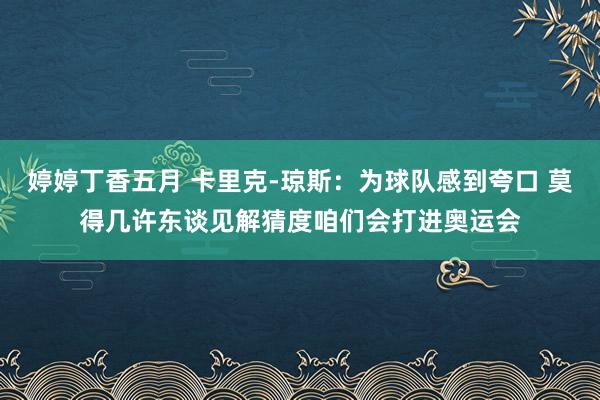 婷婷丁香五月 卡里克-琼斯：为球队感到夸口 莫得几许东谈见解猜度咱们会打进奥运会